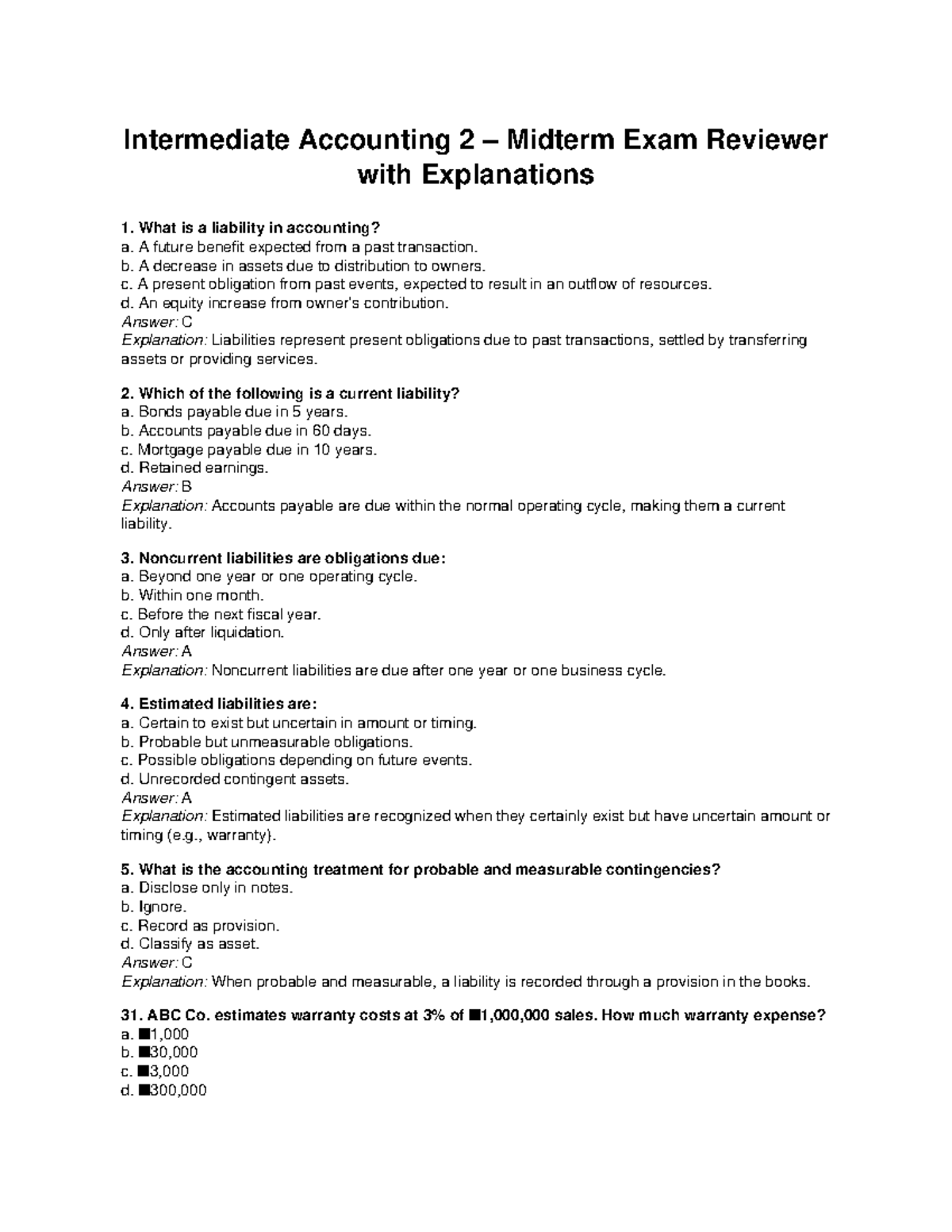 Intermediate Accounting 2 – Midterm Exam Reviewer with Explanations

1. What is a liability in accounting?
a. A future benefit expected from a past transaction.
b. A decrease in assets due to distribution to owners.
c. A present obligation from past events, expected to result in an outflow of resources.
d. An equity increase from owner's contribution.
Answer: C
Explanation: Liabilities represent present obligations due to past transactions, settled by transferring assets or providing services.

2. Which of the following is a current liability?
a. Bonds payable due in 5 years.
b. Accounts payable due in 60 days.
c. Mortgage payable due in 10 years.
d. Retained earnings.
Answer: B
Explanation: Accounts payable are due within the normal operating cycle, making them a current liability.

3. Noncurrent liabilities are obligations due:
a. Beyond one year or one operating cycle.
b. Within one month.
c. Before the next fiscal year.
d. Only after liquidation.
Answer: A
Explanation: Noncurrent liabilities are due after one year or one business cycle.

4. Estimated liabilities are:
a. Certain to exist but uncertain in amount or timing.
b. Probable but unmeasurable obligations.
c. Possible obligations depending on future events.
d. Unrecorded contingent assets.
Answer: A
Explanation: Estimated liabilities are recognized when they certainly exist but have uncertain amount or timing (e.g., warranty).

5. What is the accounting treatment for probable and measurable contingencies?
a. Disclose only in notes.
b. Ignore.
c. Record as provision.
d. Classify as asset.
Answer: C
Explanation: When probable and measurable, a liability is recorded through a provision in the books.

31. ABC Co. estimates warranty costs at 3% of ■1,000,000 sales. How much warranty expense?
a. ■1,000
b. ■30,000
c. ■3,000
d. ■300,000